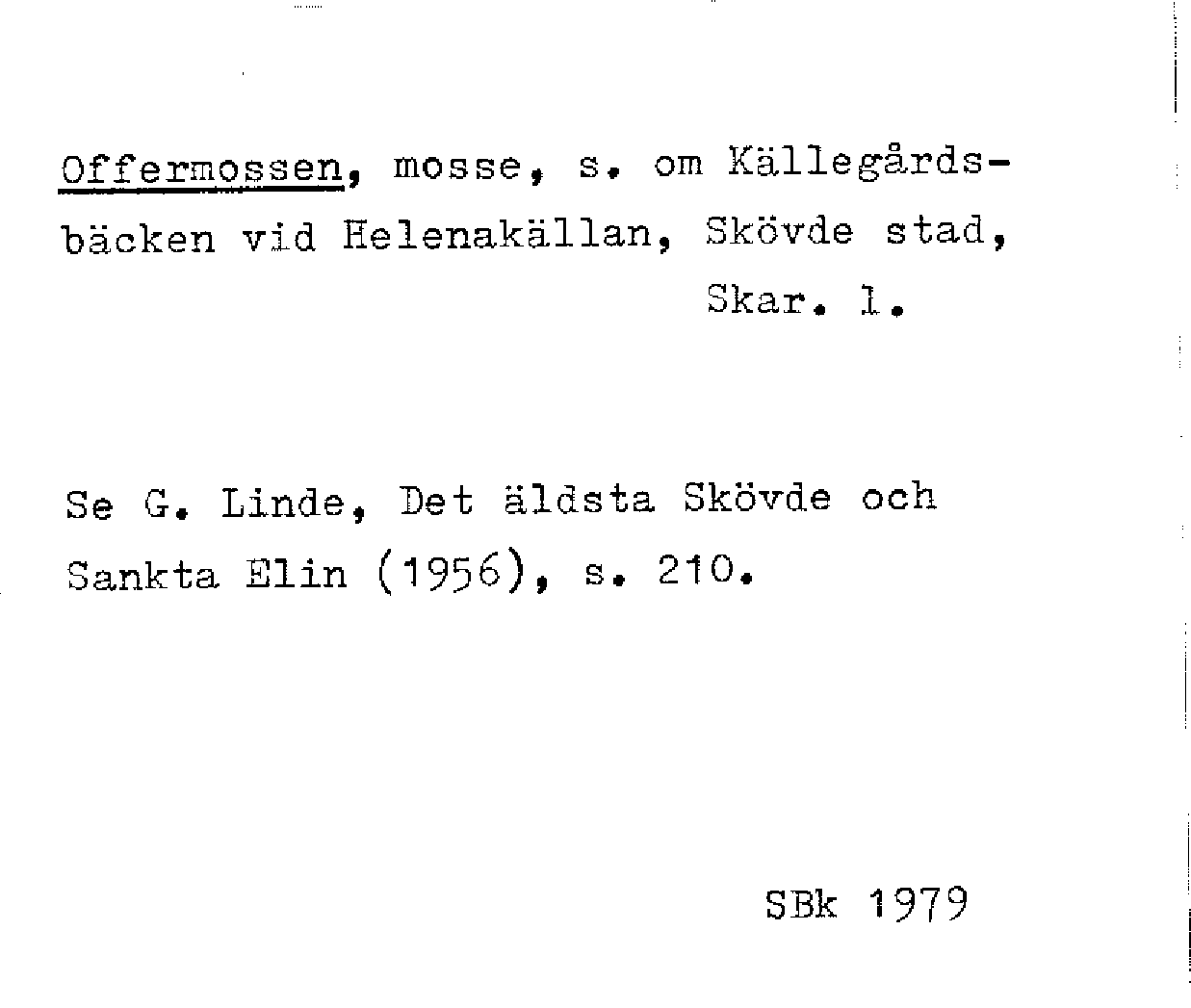 Offermossen, mosse, s. om Källegårdsbäcken vid Helenakällan, Skövde stad, Skar. l.

Se G. Linde, Det äldsta Skövde och Sankta Elin (1956), s. 210.

SBk 1979